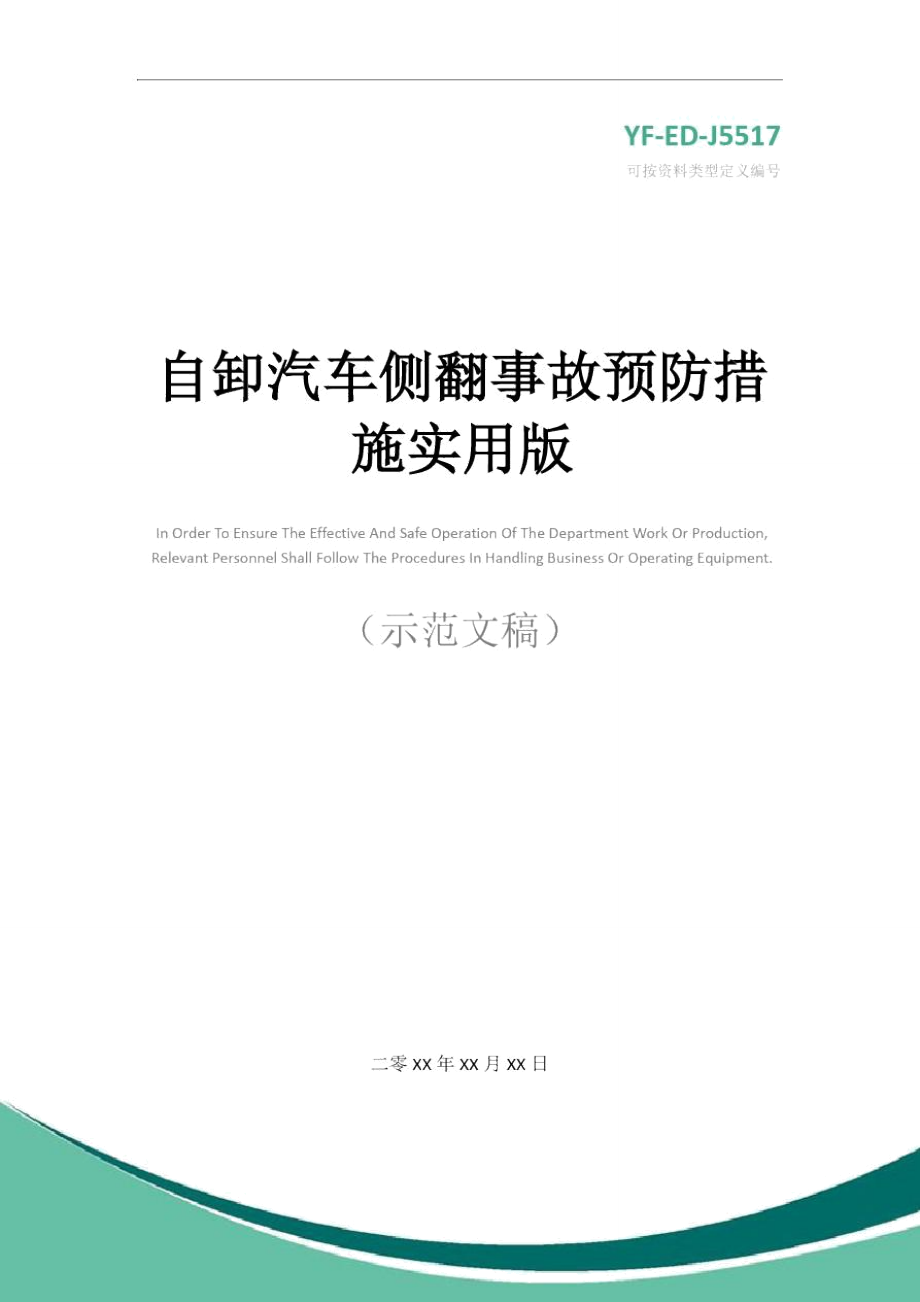 YF-ED-J5517

可按资料类型定义编号

自卸汽车侧翻事故预防措施实用版

In Order To Ensure The Effective And Safe Operation Of The Department Work Or Production, Relevant Personnel Shall Follow The Procedures In Handling Business Or Operating Equipment.

（示范文稿）

二零XX年XX月XX日